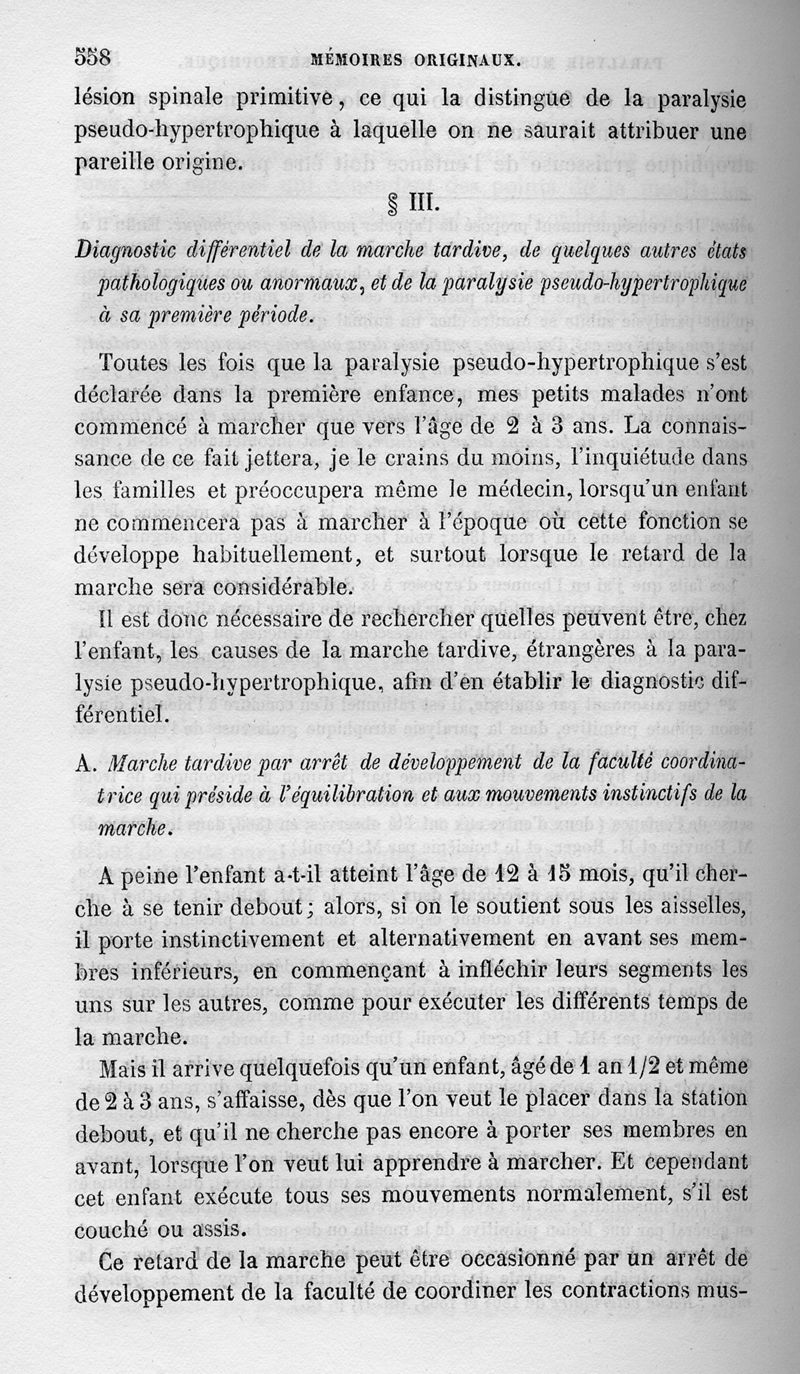 558 MÉMOIRES ORIGINAUX.

lésion spinale primitive, ce qui la distingue de la paralysie pseudo-hypertrophique à laquelle on ne saurait attribuer une pareille origine.

§ III.

Diagnostic différentiel de la marche tardive, de quelques autres états pathologiques ou anormaux, et de la paralysie pseudo-hypertrophique à sa première période.

Toutes les fois que la paralysie pseudo-hypertrophique s'est déclarée dans la première enfance, mes petits malades n'ont commencé à marcher que vers l'âge de 2 à 3 ans. La connaissance de ce fait jettera, je le crains du moins, l'inquiétude dans les familles et préoccupera même le médecin, lorsqu'un enfant ne commencera pas à marcher à l'époque où cette fonction se développe habituellement, et surtout lorsque le retard de la marche sera considérable.

Il est donc nécessaire de rechercher quelles peuvent être, chez l'enfant, les causes de la marche tardive, étrangères à la paralysie pseudo-hypertrophique, afin d'en établir le diagnostic différentiel.

A. Marche tardive par arrêt de développement de la faculté coordinatrice qui préside à l'équilibration et aux mouvements instinctifs de la marche.

A peine l'enfant a-t-il atteint l'âge de 12 à 15 mois, qu'il cherche à se tenir debout; alors, si on le soutient sous les aisselles, il porte instinctivement et alternativement en avant ses membres inférieurs, en commençant à infléchir leurs segments les uns sur les autres, comme pour exécuter les différents temps de la marche.

Mais il arrive quelquefois qu'un enfant, âgé de 1 an 1/2 et même de 2 à 3 ans, s'affaisse, dès que l'on veut le placer dans la station debout, et qu'il ne cherche pas encore à porter ses membres en avant, lorsque l'on veut lui apprendre à marcher. Et cependant cet enfant exécute tous ses mouvements normalement, s'il est couché ou assis.

Ce retard de la marche peut être occasionné par un arrêt de développement de la faculté de coordiner les contractions mus-